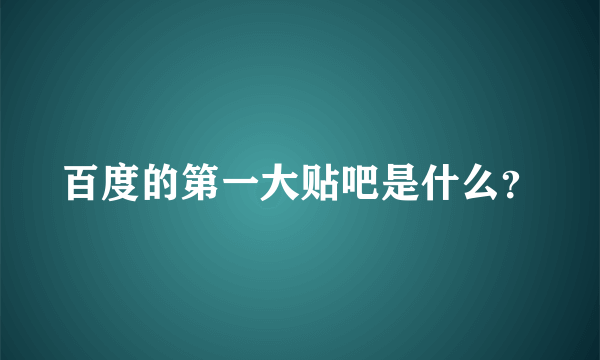 百度的第一大贴吧是什么?